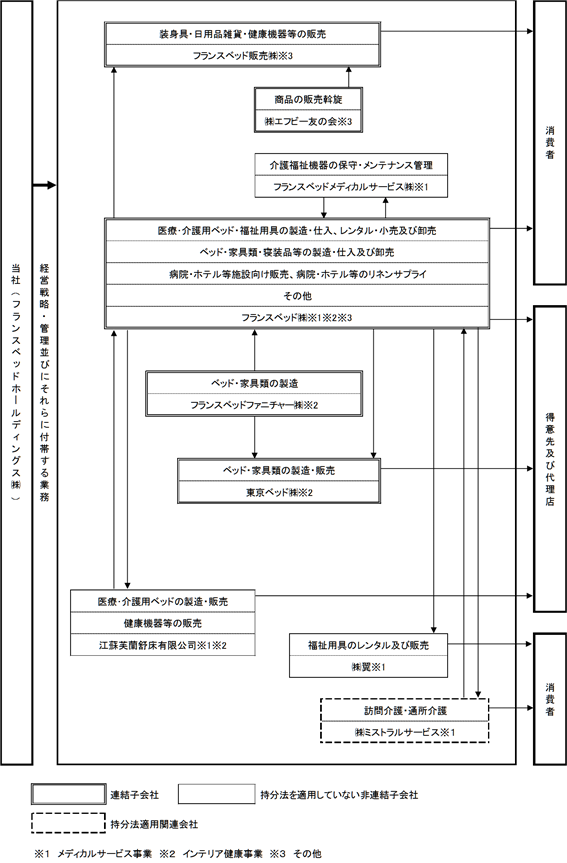 当社（フランスベッドホールディングス㈱）

経営戦略・管理並びにそれらに付帯する業務

装身具・日用品雑貨・健康機器等の販売
フランスベッド販売㈱※3

商品の販売斡旋
㈱エフビー友の会※3

介護福祉機器の保守・メンテナンス管理
フランスベッドメディカルサービス㈱※1

医療・介護用ベッド・福祉用具の製造・仕入、レンタル・小売及び卸売
ベッド・家具類・寝装品等の製造・仕入及び卸売
病院・ホテル等施設向け販売、病院・ホテル等のリネンサプライ
その他
フランスベッド㈱※1※2※3

ベッド・家具類の製造
フランスベッドファニチャー㈱※2

ベッド・家具類の製造・販売
東京ベッド㈱※2

医療・介護用ベッドの製造・販売
健康機器等の販売
江蘇芙蘭舒床有限公司※1※2

福祉用具のレンタル及び販売
㈱翼※1

訪問介護・通所介護
㈱ミストラルサービス※1

消費者

得意先及び代理店

消費者

連結子会社
持分法を適用していない非連結子会社
持分法適用関連会社

※1 メディカルサービス事業 ※2 インテリア健康事業 ※3 その他